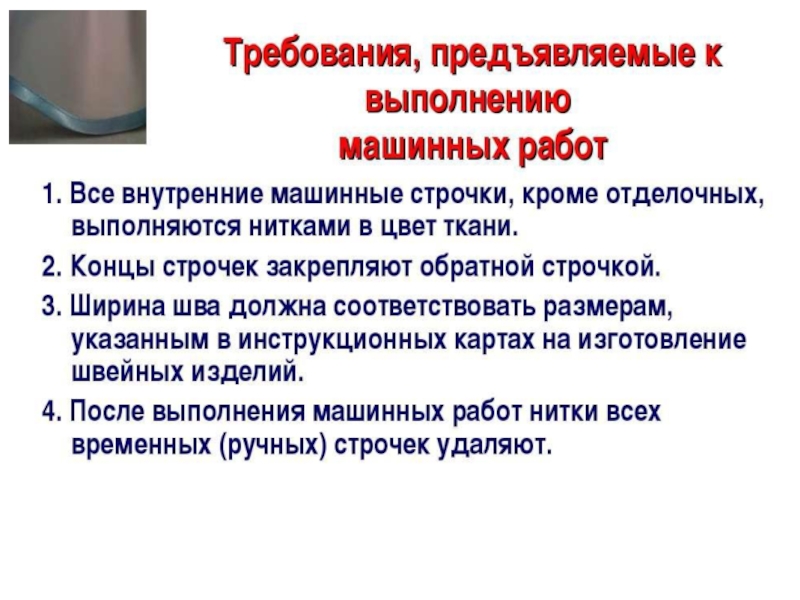 Требования, предъявляемые к выполнению машинных работ

1. Все внутренние машинные строчки, кроме отделочных, выполняются нитками в цвет ткани.

2. Концы строчек закрепляют обратной строчкой.

3. Ширина шва должна соответствовать размерам, указанным в инструкционных картах на изготовление швейных изделий.

4. После выполнения машинных работ нитки всех временных (ручных) строчек удаляют.